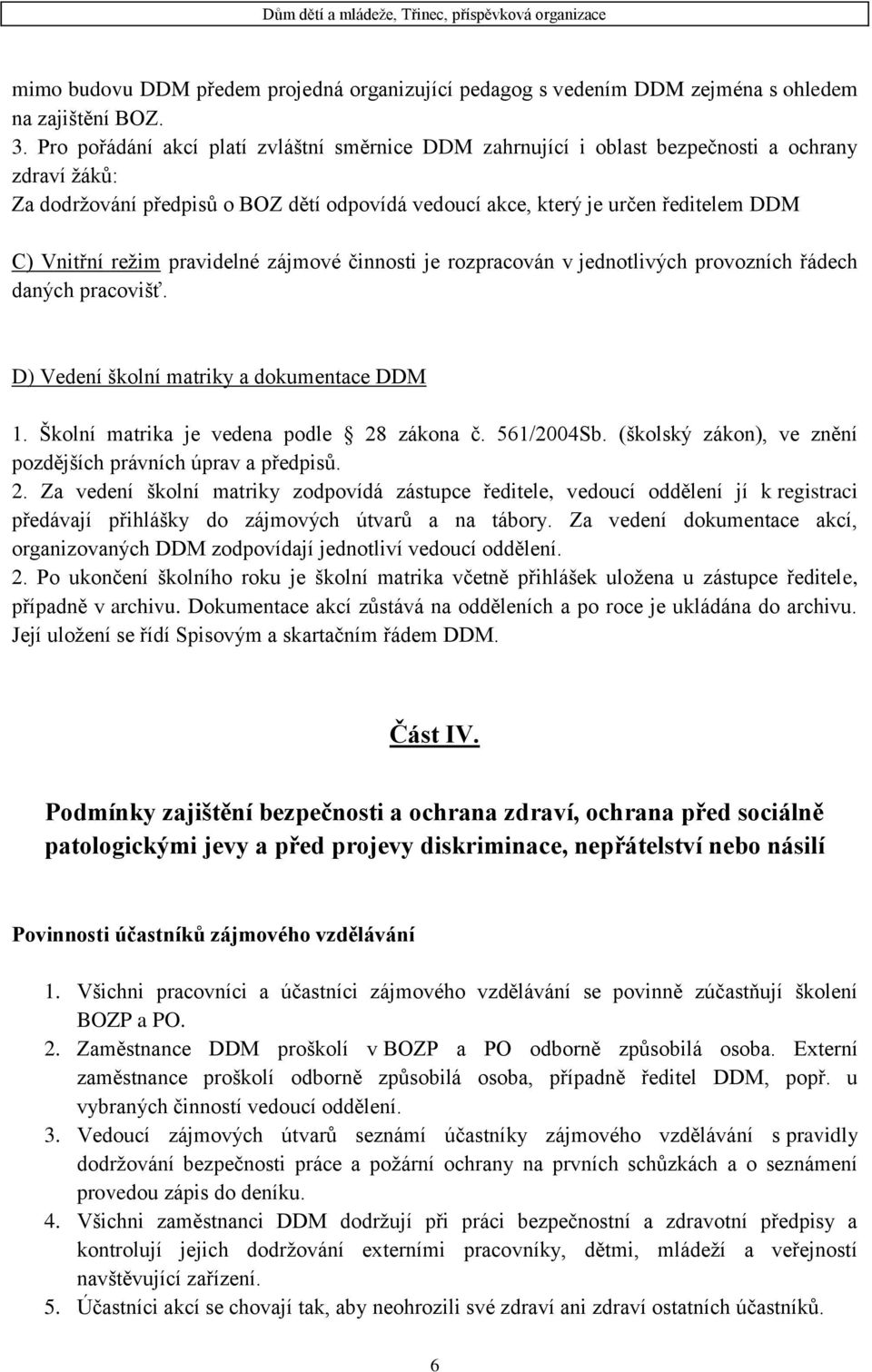 Dům dětí a mládeže, Třinec, příspěvková organizace

mimo budovu DDM předem projedná organizující pedagog s vedením DDM zejména s ohledem na zajištění BOZ.

3. Pro pořádání akcí platí zvláštní směrnice DDM zahrnující i oblast bezpečnosti a ochrany zdraví žáků:

Za dodržování předpisů o BOZ dětí odpovídá vedoucí akce, který je určen ředitelem DDM

C) Vnitřní režim pravidelné zájmové činnosti je rozpracován v jednotlivých provozních řádech daných pracovišť.

D) Vedení školní matriky a dokumentace DDM

1. Školní matrika je vedena podle 28 zákona č. 561/2004Sb. (školský zákon), ve znění pozdějších právních úprav a předpisů.

2. Za vedení školní matriky zodpovídá zástupce ředitele, vedoucí oddělení jí k registraci předávají přihlášky do zájmových útvarů a na tábory. Za vedení dokumentace akcí, organizovaných DDM zodpovídají jednotliví vedoucí oddělení.

2. Po ukončení školního roku je školní matrika včetně přihlášek uložena u zástupce ředitele, případně v archivu. Dokumentace akcí zůstává na odděleních a po roce je ukládána do archivu. Její uložení se řídí Spisovým a skartačním řádem DDM.

Část IV.

Podmínky zajištění bezpečnosti a ochrana zdraví, ochrana před sociálně patologickými jevy a před projevy diskriminace, nepřátelství nebo násilí

Povinnosti účastníků zájmového vzdělávání

1. Všichni pracovníci a účastníci zájmového vzdělávání se povinně zúčastňují školení BOZP a PO.
2. Zaměstnance DDM proškolí v BOZP a PO odborně způsobilá osoba. Externí zaměstnance proškolí odborně způsobilá osoba, případně ředitel DDM, popř. u vybraných činností vedoucí oddělení.
3. Vedoucí zájmových útvarů seznámí účastníky zájmového vzdělávání s pravidly dodržování bezpečnosti práce a požární ochrany na prvních schůzkách a o seznámení provedou zápis do deníku.
4. Všichni zaměstnanci DDM dodržují při práci bezpečnostní a zdravotní předpisy a kontrolují jejich dodržování externími pracovníky, dětmi, mládeží a veřejností navštěvující zařízení.
5. Účastníci akcí se chovají tak, aby neohrozili své zdraví ani zdraví ostatních účastníků.

6